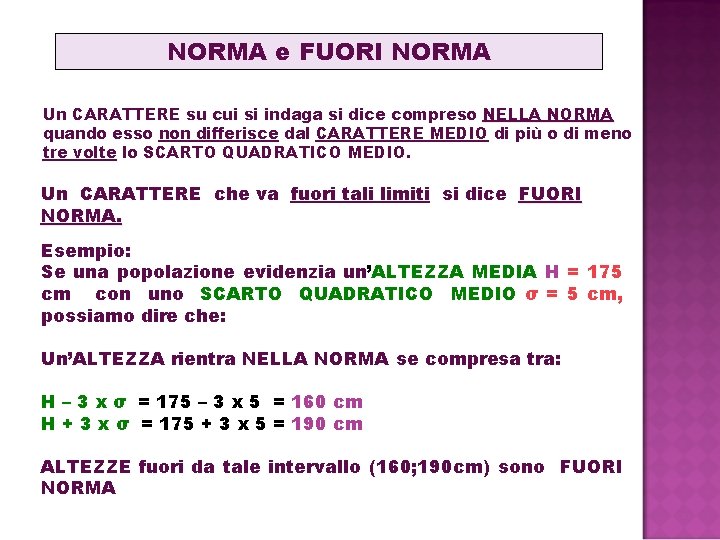 NORMA e FUORI NORMA

Un CARATTERE su cui si indaga si dice compreso NELLA NORMA quando esso non differisce dal CARATTERE MEDIO di più o di meno tre volte lo SCARTO QUADRATICO MEDIO.

Un CARATTERE che va fuori tali limiti si dice FUORI NORMA.

Esempio:
Se una popolazione evidenzia un'ALTEZZA MEDIA H = 175 cm con uno SCARTO QUADRATICO MEDIO σ = 5 cm, possiamo dire che:

Un'ALTEZZA rientra NELLA NORMA se compresa tra:

H – 3 x σ = 175 – 3 x 5 = 160 cm
H + 3 x σ = 175 + 3 x 5 = 190 cm

ALTEZZE fuori da tale intervallo (160;190cm) sono FUORI NORMA